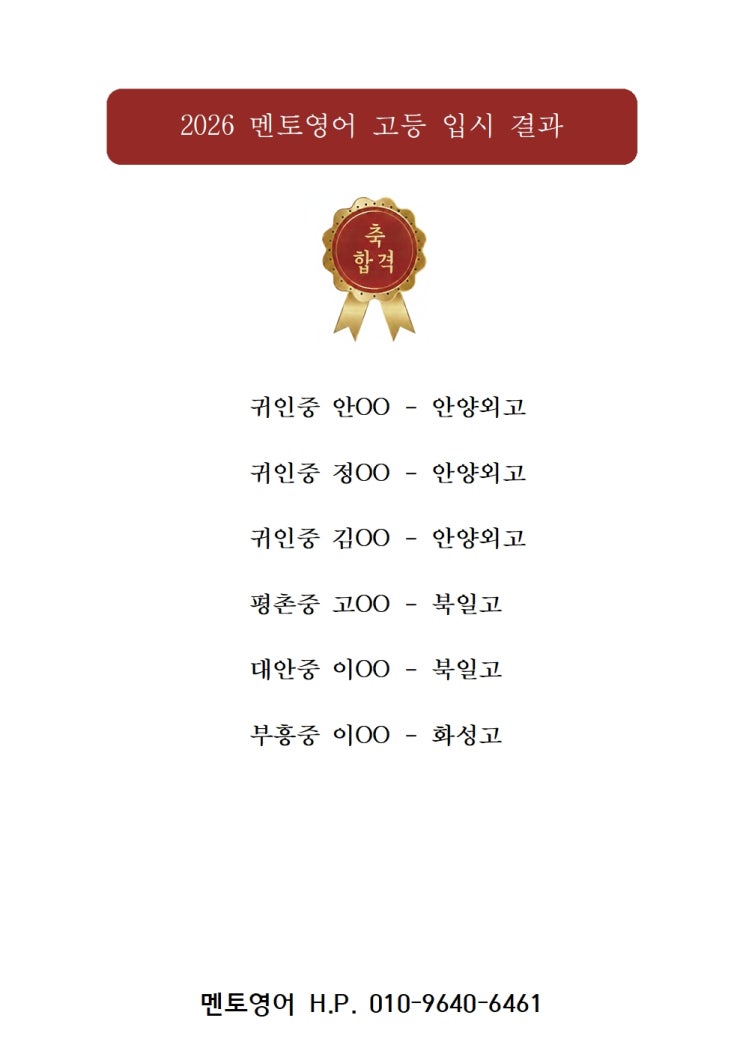 2026 멘토영어 고등 입시 결과

축
합격

귀인중 안OO - 안양외고

귀인중 정OO - 안양외고

귀인중 김OO - 안양외고

평촌중 고OO - 북일고

대안중 이OO - 북일고

부흥중 이OO - 화성고

멘토영어 H.P. 010-9640-6461